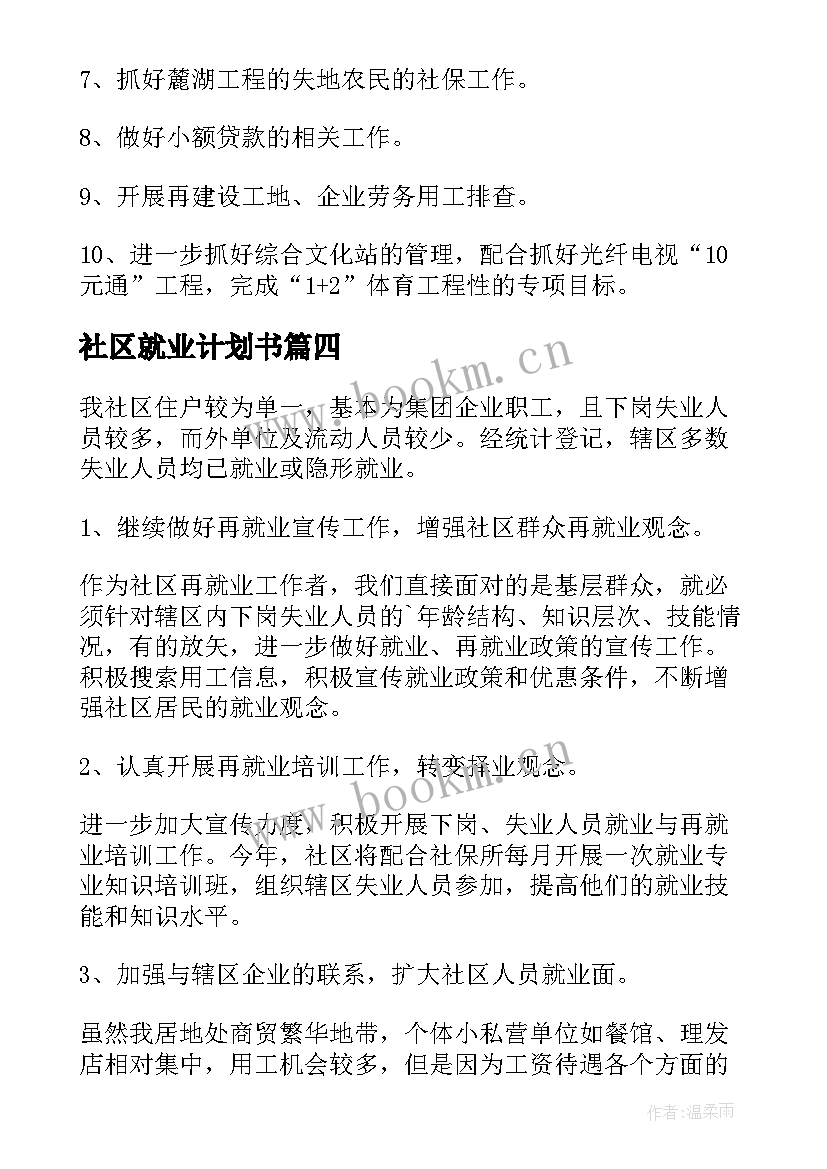 7、抓好麓湖工程的失地农民的社保工作。

8、做好小额贷款的相关工作。

9、开展再建设工地、企业劳务用工排查。

10、进一步抓好综合文化站的管理，配合抓好光纤电视“10元通”工程，完成“1+2”体育工程性的专项目标。

社区就业计划书篇四

www.bookm.cn

我社区住户较为单一，基本为集团企业职工，且下岗失业人员较多，而外单位及流动人员较少。经统计登记，辖区多数失业人员均已就业或隐形就业。

1、继续做好再就业宣传工作，增强社区群众再就业观念。

作为社区再就业工作者，我们直接面对的是基层群众，就必须针对辖区内下岗失业人员的`年龄结构、知识层次、技能情况，有的放矢，进一步做好就业、再就业政策的宣传工作。积极搜索用工信息，积极宣传就业政策和优惠条件，不断增强社区居民的就业观念。

2、认真开展再就业培训工作，转变择业观念。

www.bookm.cn

进一步加大宣传力度，积极开展下岗、失业人员就业与再就业培训工作。今年，社区将配合社保所每月开展一次就业专业知识培训班，组织辖区失业人员参加，提高他们的就业技能和知识水平。

3、加强与辖区企业的联系，扩大社区人员就业面。

虽然我居地处商贸繁华地带，个体小私营单位如餐馆、理发店相对集中，用工机会较多，但是因为工资待遇各个方面的

作者：温柔雨